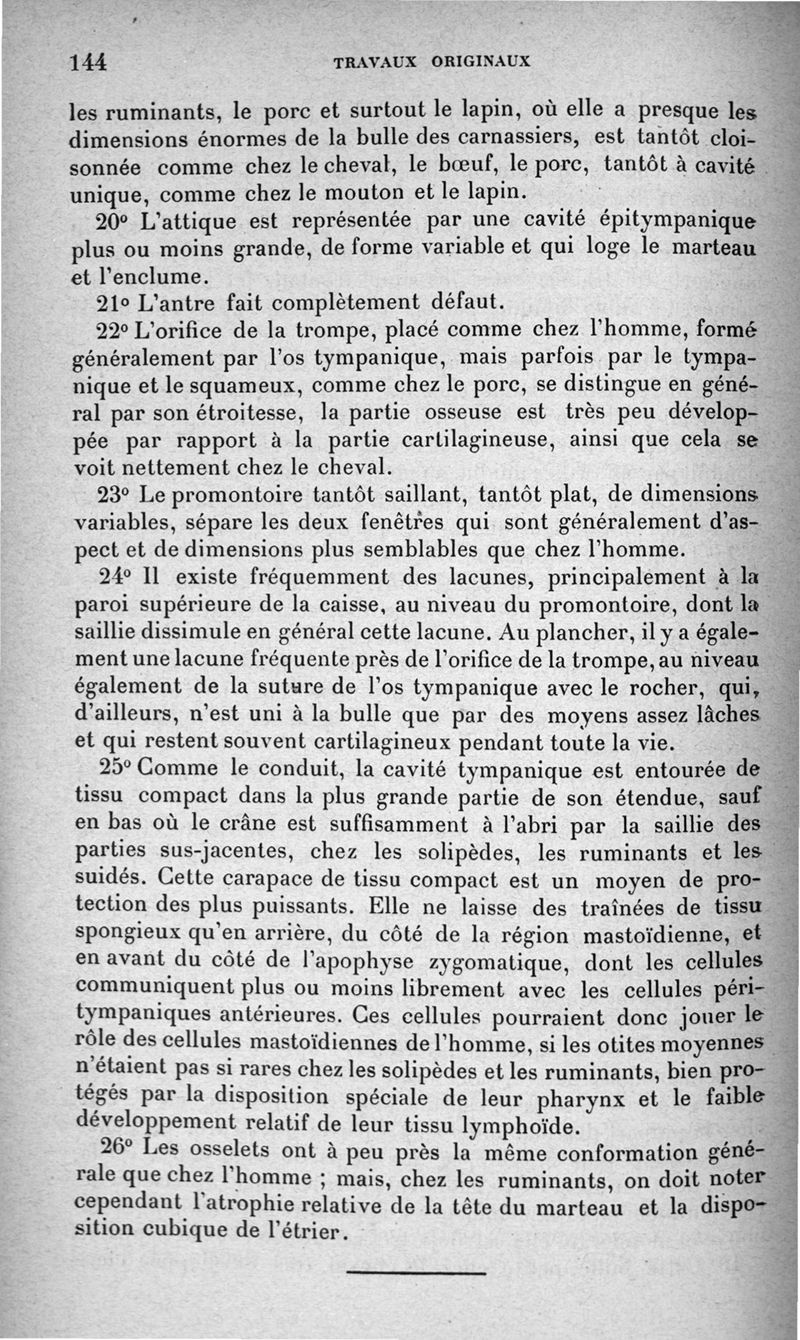 144 TRAVAUX ORIGINAUX

les ruminants, le porc et surtout le lapin, où elle a presque les dimensions énormes de la bulle des carnassiers, est tantôt cloisonnée comme chez le cheval, le bœuf, le porc, tantôt à cavité unique, comme chez le mouton et le lapin.

20° L'attique est représentée par une cavité épitympanique plus ou moins grande, de forme variable et qui loge le marteau et l'enclume.

21° L'antre fait complètement défaut.

22° L'orifice de la trompe, placé comme chez l'homme, formé généralement par l'os tympanique, mais parfois par le tympanique et le squameux, comme chez le porc, se distingue en général par son étroitesse, la partie osseuse est très peu développée par rapport à la partie cartilagineuse, ainsi que cela se voit nettement chez le cheval.

23° Le promontoire tantôt saillant, tantôt plat, de dimensions variables, sépare les deux fenêtres qui sont généralement d'aspect et de dimensions plus semblables que chez l'homme.

24° Il existe fréquemment des lacunes, principalement à la paroi supérieure de la caisse, au niveau du promontoire, dont la saillie dissimule en général cette lacune. Au plancher, il y a également une lacune fréquente près de l'orifice de la trompe, au niveau également de la suture de l'os tympanique avec le rocher, qui, d'ailleurs, n'est uni à la bulle que par des moyens assez lâches et qui restent souvent cartilagineux pendant toute la vie.

25° Comme le conduit, la cavité tympanique est entourée de tissu compact dans la plus grande partie de son étendue, sauf en bas où le crâne est suffisamment à l'abri par la saillie des parties sus-jacentes, chez les solipèdes, les ruminants et les suidés. Cette carapace de tissu compact est un moyen de protection des plus puissants. Elle ne laisse des traînées de tissu spongieux qu'en arrière, du côté de la région mastoïdienne, et en avant du côté de l'apophyse zygomatique, dont les cellules communiquent plus ou moins librement avec les cellules péritympaniques antérieures. Ces cellules pourraient donc jouer le rôle des cellules mastoïdiennes de l'homme, si les otites moyennes n'étaient pas si rares chez les solipèdes et les ruminants, bien protégés par la disposition spéciale de leur pharynx et le faible développement relatif de leur tissu lymphoïde.

26° Les osselets ont à peu près la même conformation générale que chez l'homme ; mais, chez les ruminants, on doit noter cependant l'atrophie relative de la tête du marteau et la disposition cubique de l'étrier.